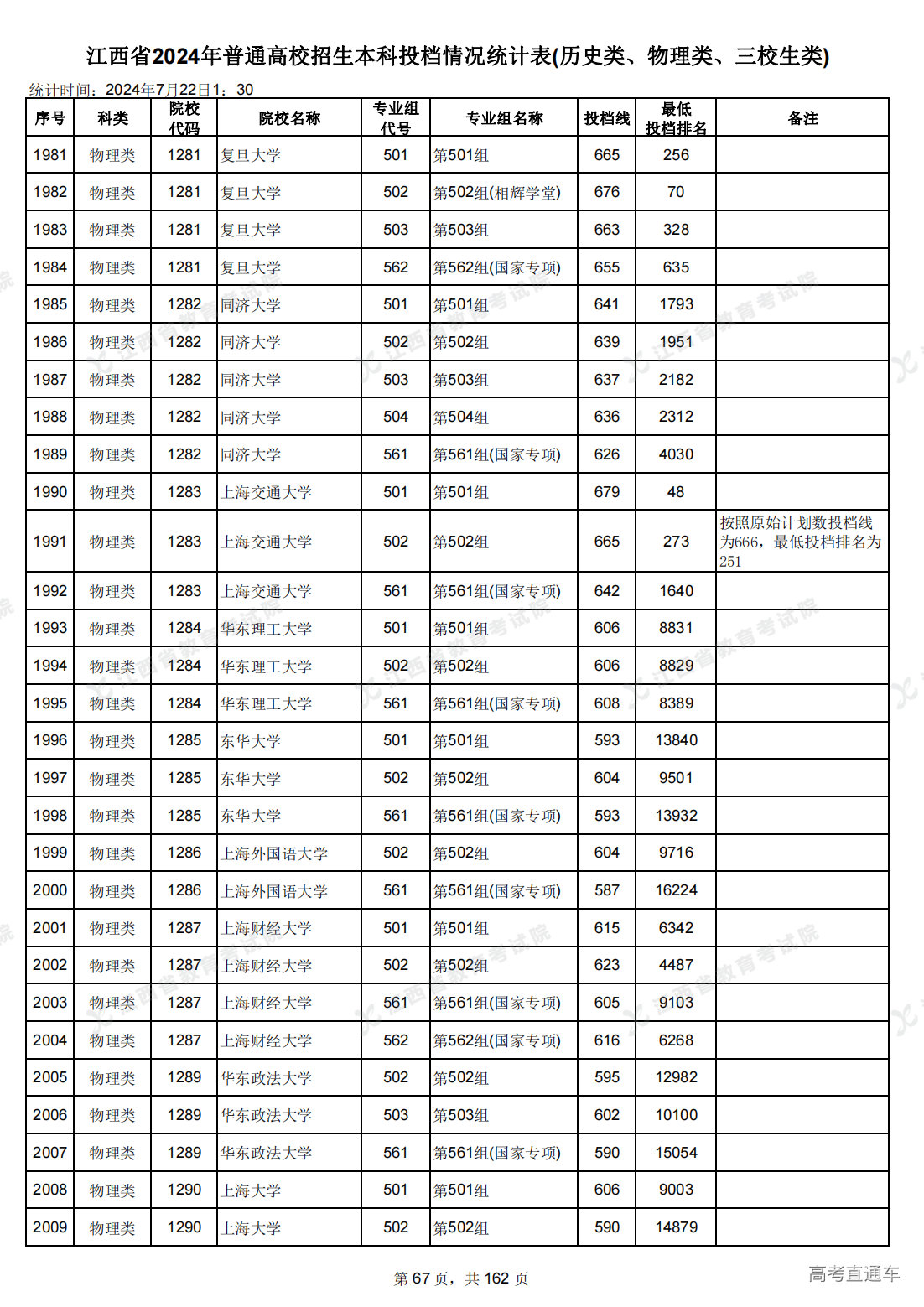 江西省2024年普通高校招生本科投档情况统计表(历史类、物理类、三校生类)

统计时间：2024年7月22日1：30

| 序号 | 科类 | 院校代码 | 院校名称 | 专业组代号 | 专业组名称 | 投档线 | 最低投档排名 | 备注 |
|---|---|---|---|---|---|---|---|---|
| 1981 | 物理类 | 1281 | 复旦大学 | 501 | 第501组 | 665 | 256 | |
| 1982 | 物理类 | 1281 | 复旦大学 | 502 | 第502组(相辉学堂) | 676 | 70 | |
| 1983 | 物理类 | 1281 | 复旦大学 | 503 | 第503组 | 663 | 328 | |
| 1984 | 物理类 | 1281 | 复旦大学 | 562 | 第562组(国家专项) | 655 | 635 | |
| 1985 | 物理类 | 1282 | 同济大学 | 501 | 第501组 | 641 | 1793 | |
| 1986 | 物理类 | 1282 | 同济大学 | 502 | 第502组 | 639 | 1951 | |
| 1987 | 物理类 | 1282 | 同济大学 | 503 | 第503组 | 637 | 2182 | |
| 1988 | 物理类 | 1282 | 同济大学 | 504 | 第504组 | 636 | 2312 | |
| 1989 | 物理类 | 1282 | 同济大学 | 561 | 第561组(国家专项) | 626 | 4030 | |
| 1990 | 物理类 | 1283 | 上海交通大学 | 501 | 第501组 | 679 | 48 | |
| 1991 | 物理类 | 1283 | 上海交通大学 | 502 | 第502组 | 665 | 273 | 按照原始计划数投档线为666，最低投档排名为251 |
| 1992 | 物理类 | 1283 | 上海交通大学 | 561 | 第561组(国家专项) | 642 | 1640 | |
| 1993 | 物理类 | 1284 | 华东理工大学 | 501 | 第501组 | 606 | 8831 | |
| 1994 | 物理类 | 1284 | 华东理工大学 | 502 | 第502组 | 606 | 8829 | |
| 1995 | 物理类 | 1284 | 华东理工大学 | 561 | 第561组(国家专项) | 608 | 8389 | |
| 1996 | 物理类 | 1285 | 东华大学 | 501 | 第501组 | 593 | 13840 | |
| 1997 | 物理类 | 1285 | 东华大学 | 502 | 第502组 | 604 | 9501 | |
| 1998 | 物理类 | 1285 | 东华大学 | 561 | 第561组(国家专项) | 593 | 13932 | |
| 1999 | 物理类 | 1286 | 上海外国语大学 | 502 | 第502组 | 604 | 9716 | |
| 2000 | 物理类 | 1286 | 上海外国语大学 | 561 | 第561组(国家专项) | 587 | 16224 | |
| 2001 | 物理类 | 1287 | 上海财经大学 | 501 | 第501组 | 615 | 6342 | |
| 2002 | 物理类 | 1287 | 上海财经大学 | 502 | 第502组 | 623 | 4487 | |
| 2003 | 物理类 | 1287 | 上海财经大学 | 561 | 第561组(国家专项) | 605 | 9103 | |
| 2004 | 物理类 | 1287 | 上海财经大学 | 562 | 第562组(国家专项) | 616 | 6268 | |
| 2005 | 物理类 | 1289 | 华东政法大学 | 502 | 第502组 | 595 | 12982 | |
| 2006 | 物理类 | 1289 | 华东政法大学 | 503 | 第503组 | 602 | 10100 | |
| 2007 | 物理类 | 1289 | 华东政法大学 | 561 | 第561组(国家专项) | 590 | 15054 | |
| 2008 | 物理类 | 1290 | 上海大学 | 501 | 第501组 | 606 | 9003 | |
| 2009 | 物理类 | 1290 | 上海大学 | 502 | 第502组 | 590 | 14879 | |

第 67 页，共 162 页

高考直通车